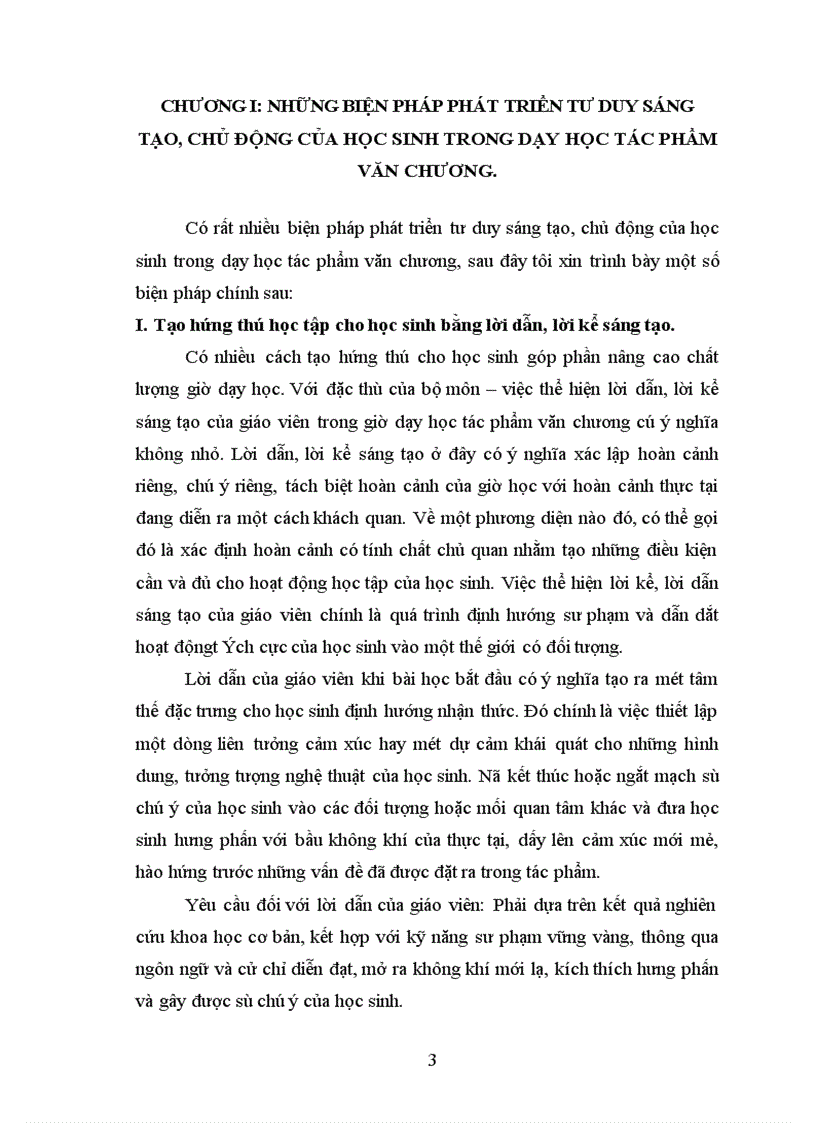 CHƯƠNG I: NHỮNG BIỆN PHÁP PHÁT TRIỂN TƯ DUY SÁNG TẠO, CHỦ ĐỘNG CỦA HỌC SINH TRONG DẠY HỌC TÁC PHẨM VĂN CHƯƠNG.

Có rất nhiều biện pháp phát triển tư duy sáng tạo, chủ động của học sinh trong dạy học tác phẩm văn chương, sau đây tôi xin trình bày một số biện pháp chính sau:

I. Tạo hứng thú học tập cho học sinh bằng lời dẫn, lời kể sáng tạo.

Có nhiều cách tạo hứng thú cho học sinh góp phần nâng cao chất lượng giờ dạy học. Với đặc thù của bộ môn – việc thể hiện lời dẫn, lời kể sáng tạo của giáo viên trong giờ dạy học tác phẩm văn chương cú ý nghĩa không nhỏ. Lời dẫn, lời kể sáng tạo ở đây có ý nghĩa xác lập hoàn cảnh riêng, chú ý riêng, tách biệt hoàn cảnh của giờ học với hoàn cảnh thực tại đang diễn ra một cách khách quan. Về một phương diện nào đó, có thể gọi đó là xác định hoàn cảnh có tính chất chủ quan nhằm tạo những điều kiện cần và đủ cho hoạt động học tập của học sinh. Việc thể hiện lời kể, lời dẫn sáng tạo của giáo viên chính là quá trình định hướng sư phạm và dẫn dắt hoạt độngt Ých cực của học sinh vào một thế giới có đối tượng.

Lời dẫn của giáo viên khi bài học bắt đầu có ý nghĩa tạo ra mét tâm thế đặc trưng cho học sinh định hướng nhận thức. Đó chính là việc thiết lập một dòng liên tưởng cảm xúc hay mét dự cảm khái quát cho những hình dung, tưởng tượng nghệ thuật của học sinh. Nã kết thúc hoặc ngắt mạch sù chú ý của học sinh vào các đối tượng hoặc mối quan tâm khác và đưa học sinh hưng phấn với bầu không khí của thực tại, dấy lên cảm xúc mới mẻ, hào hứng trước những vấn đề đã được đặt ra trong tác phẩm.

Yêu cầu đối với lời dẫn của giáo viên: Phải dựa trên kết quả nghiên cứu khoa học cơ bản, kết hợp với kỹ năng sư phạm vững vàng, thông qua ngôn ngữ và cử chỉ diễn đạt, mở ra không khí mới lạ, kích thích hưng phấn và gây được sù chú ý của học sinh.

3